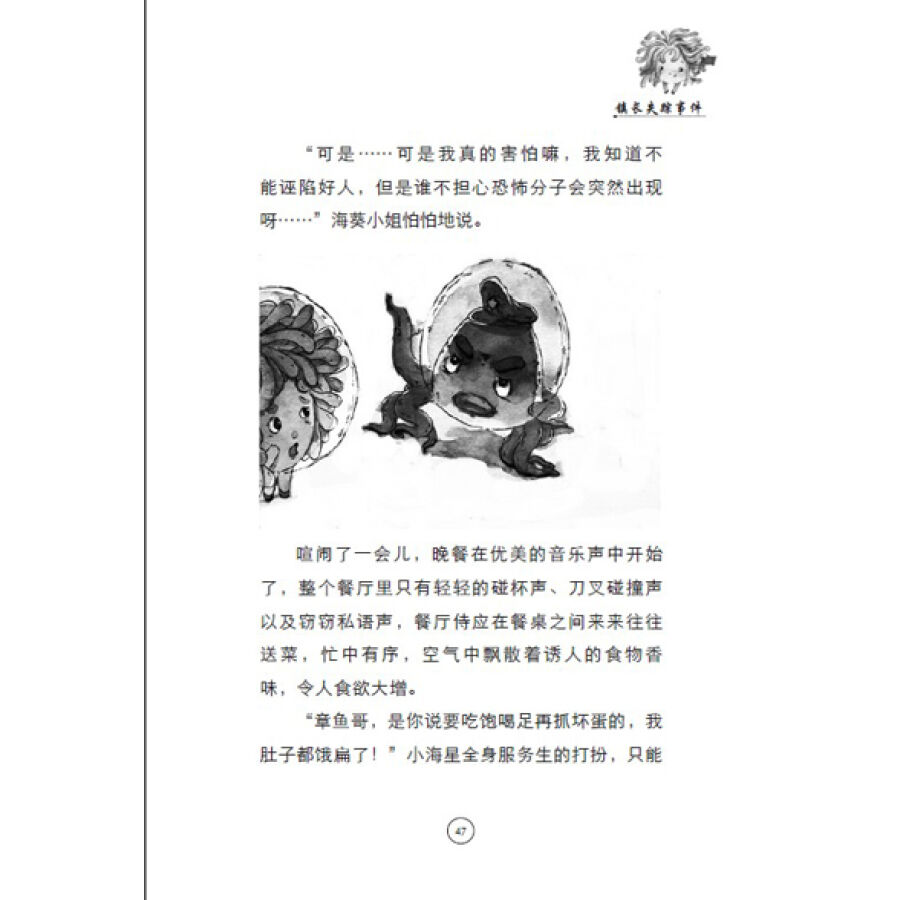 镇长失踪事件

“可是……可是我真的害怕嘛，我知道不能诬陷好人，但是谁不担心恐怖分子会突然出现呀……”海葵小姐怕怕地说。

喧闹了一会儿，晚餐在优美的音乐声中开始了，整个餐厅里只有轻轻的碰杯声、刀叉碰撞声以及窃窃私语声，餐厅侍应在餐桌之间来来往往送菜，忙中有序，空气中飘散着诱人的食物香味，令人食欲大增。

“章鱼哥，是你说要吃饱喝足再抓坏蛋的，我肚子都饿扁了！”小海星全身服务生的打扮，只能

47